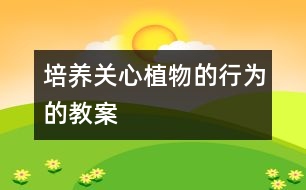 培养关心植物的行为的教案